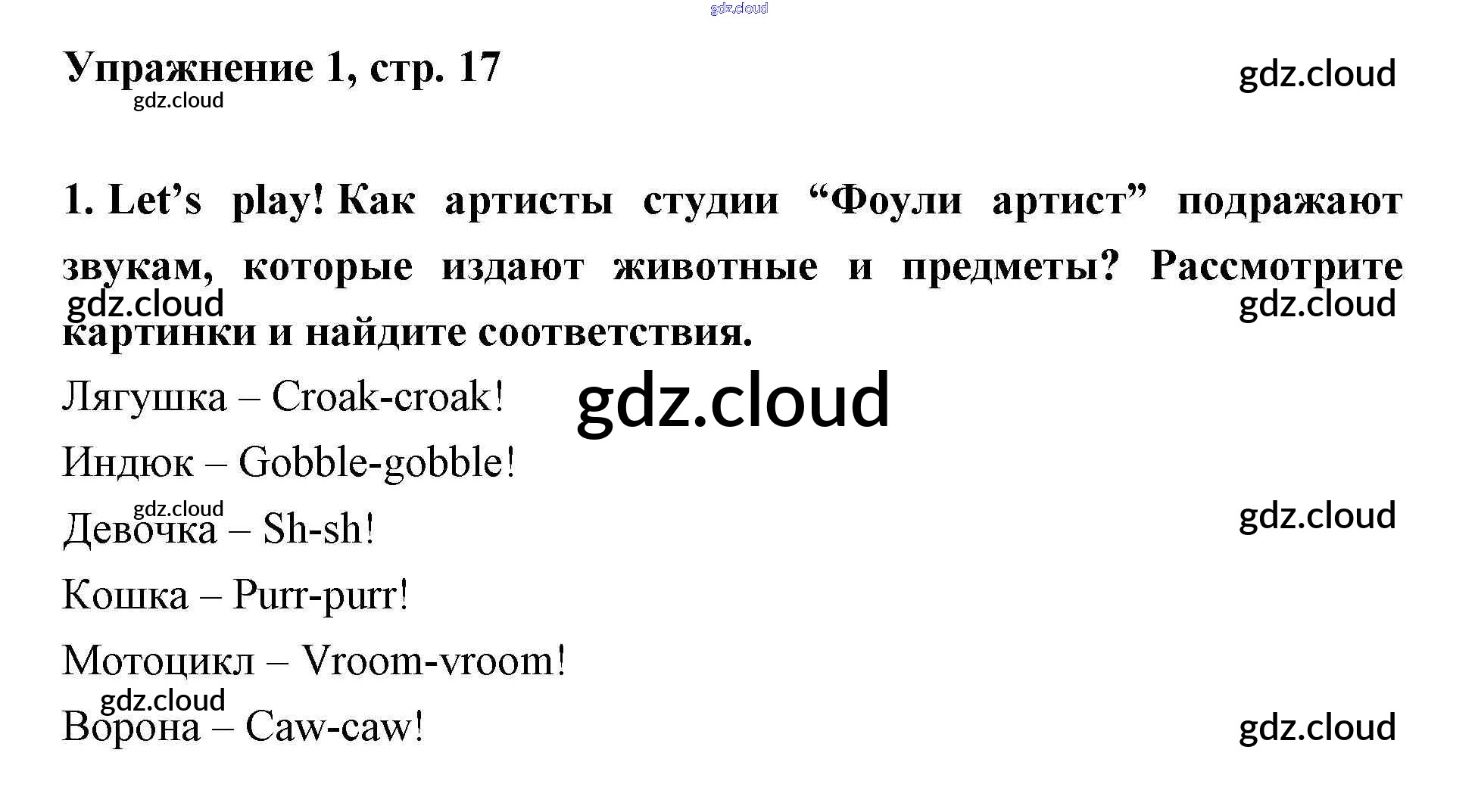 Упражнение 1, стр. 17

1. Let's play! Как артисты студии "Фоули артист" подражают звукам, которые издают животные и предметы? Рассмотрите картинки и найдите соответствия.

Лягушка – Croak-croak!

Индюк – Gobble-gobble!

Девочка – Sh-sh!

Кошка – Purr-purr!

Мотоцикл – Vroom-vroom!

Ворона – Caw-caw!

gdz.cloud